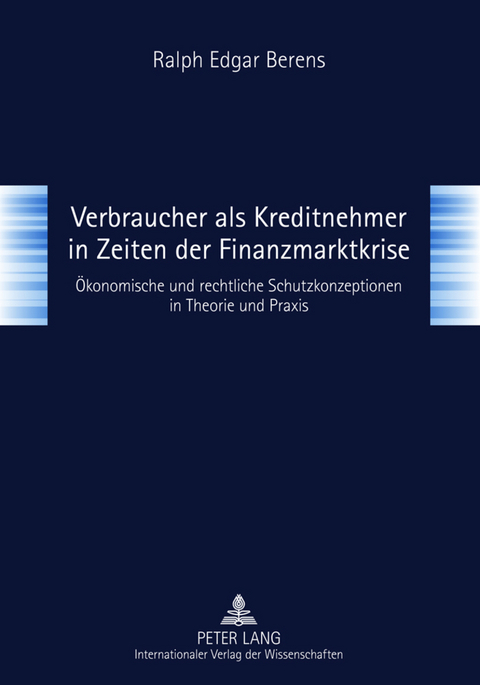 Ralph Edgar Berens

Verbraucher als Kreditnehmer in Zeiten der Finanzmarktkrise

Ökonomische und rechtliche Schutzkonzeptionen in Theorie und Praxis

PETER LANG
Internationaler Verlag der Wissenschaften